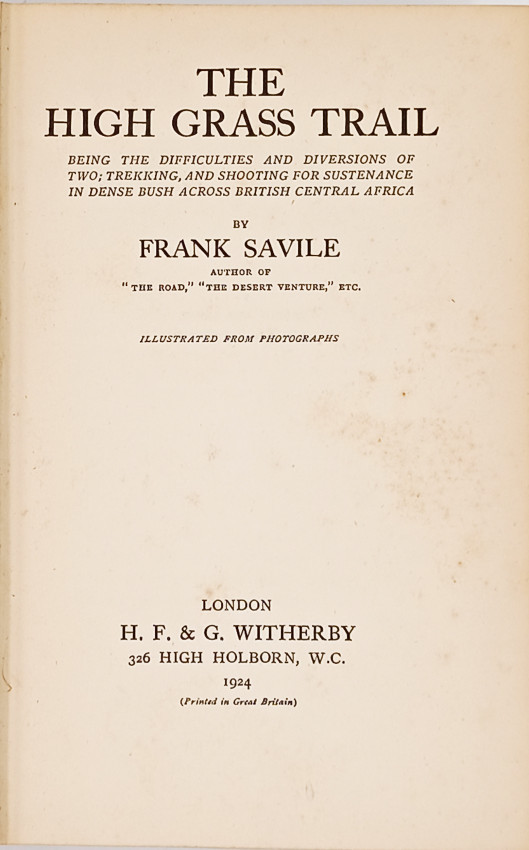 THE
HIGH GRASS TRAIL

BEING THE DIFFICULTIES AND DIVERSIONS OF TWO; TREKKING, AND SHOOTING FOR SUSTENANCE IN DENSE BUSH ACROSS BRITISH CENTRAL AFRICA

BY

FRANK SAVILE

AUTHOR OF
"THE ROAD," "THE DESERT VENTURE," ETC.

ILLUSTRATED FROM PHOTOGRAPHS

LONDON
H. F. & G. WITHERBY
326 HIGH HOLBORN, W.C.
1924
(Printed in Great Britain)